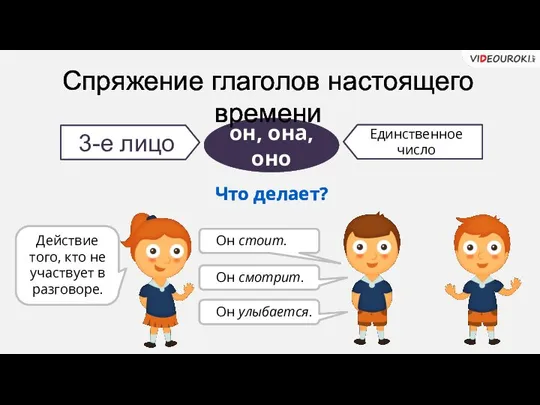 VIDEOUROKI

Спряжение глаголов настоящего времени

3-е лицо

он, она, оно

Единственное число

Что делает?

Действие того, кто не участвует в разговоре.

Он стоит.

Он смотрит.

Он улыбается.